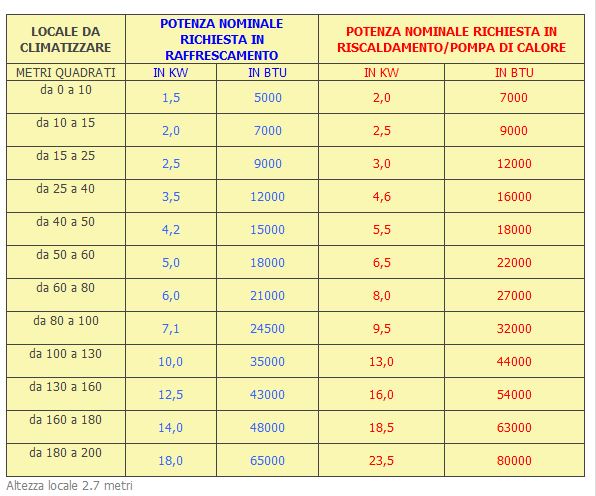 | LOCALE DA CLIMATIZZARE | POTENZA NOMINALE RICHIESTA IN RAFFRESCAMENTO | | POTENZA NOMINALE RICHIESTA IN RISCALDAMENTO/POMPA DI CALORE | |
|---|---|---|---|---|
| METRI QUADRATI | IN KW | IN BTU | IN KW | IN BTU |
| da 0 a 10 | 1,5 | 5000 | 2,0 | 7000 |
| da 10 a 15 | 2,0 | 7000 | 2,5 | 9000 |
| da 15 a 25 | 2,5 | 9000 | 3,0 | 12000 |
| da 25 a 40 | 3,5 | 12000 | 4,6 | 16000 |
| da 40 a 50 | 4,2 | 15000 | 5,5 | 18000 |
| da 50 a 60 | 5,0 | 18000 | 6,5 | 22000 |
| da 60 a 80 | 6,0 | 21000 | 8,0 | 27000 |
| da 80 a 100 | 7,1 | 24500 | 9,5 | 32000 |
| da 100 a 130 | 10,0 | 35000 | 13,0 | 44000 |
| da 130 a 160 | 12,5 | 43000 | 16,0 | 54000 |
| da 160 a 180 | 14,0 | 48000 | 18,5 | 63000 |
| da 180 a 200 | 18,0 | 65000 | 23,5 | 80000 |

Altezza locale 2.7 metri